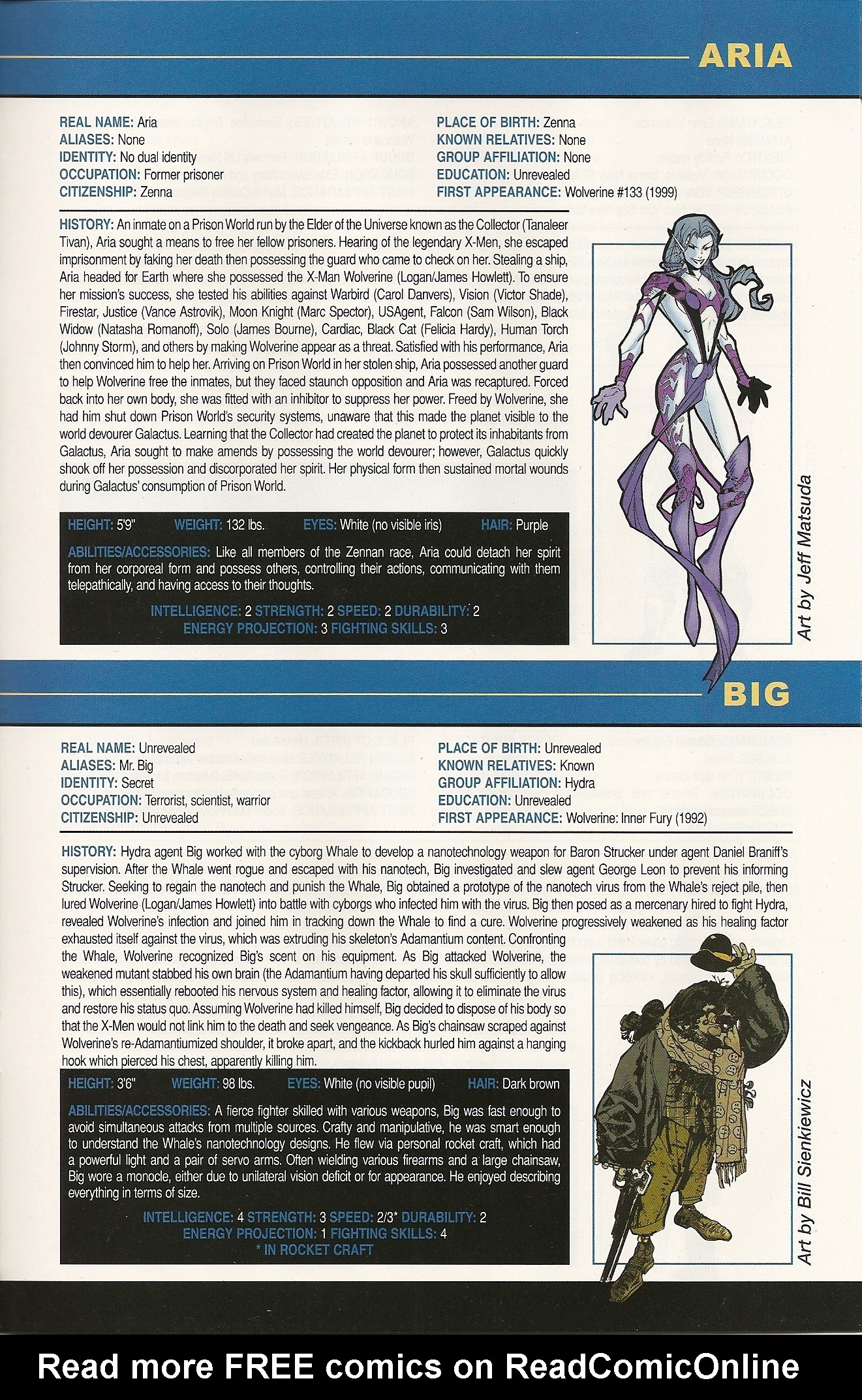 ARIA

REAL NAME: Aria
ALIASES: None
IDENTITY: No dual identity
OCCUPATION: Former prisoner
CITIZENSHIP: Zenna

PLACE OF BIRTH: Zenna
KNOWN RELATIVES: None
GROUP AFFILIATION: None
EDUCATION: Unrevealed
FIRST APPEARANCE: Wolverine #133 (1999)

HISTORY: An inmate on a Prison World run by the Elder of the Universe known as the Collector (Tanaleer Tivan), Aria sought a means to free her fellow prisoners. Hearing of the legendary X-Men, she escaped imprisonment by faking her death then possessing the guard who came to check on her. Stealing a ship, Aria headed for Earth where she possessed the X-Man Wolverine (Logan/James Howlett). To ensure her mission's success, she tested his abilities against Warbird (Carol Danvers), Vision (Victor Shade), Firestar, Justice (Vance Astrovik), Moon Knight (Marc Spector), USAgent, Falcon (Sam Wilson), Black Widow (Natasha Romanoff), Solo (James Bourne), Cardiac, Black Cat (Felicia Hardy), Human Torch (Johnny Storm), and others by making Wolverine appear as a threat. Satisfied with his performance, Aria then convinced him to help her. Arriving on Prison World in her stolen ship, Aria possessed another guard to help Wolverine free the inmates, but they faced staunch opposition and Aria was recaptured. Forced back into her own body, she was fitted with an inhibitor to suppress her power. Freed by Wolverine, she had him shut down Prison World's security systems, unaware that this made the planet visible to the world devourer Galactus. Learning that the Collector had created the planet to protect its inhabitants from Galactus, Aria sought to make amends by possessing the world devourer; however, Galactus quickly shook off her possession and discorporated her spirit. Her physical form then sustained mortal wounds during Galactus' consumption of Prison World.

HEIGHT: 5'9" WEIGHT: 132 lbs. EYES: White (no visible iris) HAIR: Purple

ABILITIES/ACCESSORIES: Like all members of the Zennan race, Aria could detach her spirit from her corporeal form and possess others, controlling their actions, communicating with them telepathically, and having access to their thoughts.

INTELLIGENCE: 2 STRENGTH: 2 SPEED: 2 DURABILITY: 2
ENERGY PROJECTION: 3 FIGHTING SKILLS: 3

Art by Jeff Matsuda

BIG

REAL NAME: Unrevealed
ALIASES: Mr. Big
IDENTITY: Secret
OCCUPATION: Terrorist, scientist, warrior
CITIZENSHIP: Unrevealed

PLACE OF BIRTH: Unrevealed
KNOWN RELATIVES: Known
GROUP AFFILIATION: Hydra
EDUCATION: Unrevealed
FIRST APPEARANCE: Wolverine: Inner Fury (1992)

HISTORY: Hydra agent Big worked with the cyborg Whale to develop a nanotechnology weapon for Baron Strucker under agent Daniel Braniff's supervision. After the Whale went rogue and escaped with his nanotech, Big investigated and slew agent George Leon to prevent his informing Strucker. Seeking to regain the nanotech and punish the Whale, Big obtained a prototype of the nanotech virus from the Whale's reject pile, then lured Wolverine (Logan/James Howlett) into battle with cyborgs who infected him with the virus. Big then posed as a mercenary hired to fight Hydra, revealed Wolverine's infection and joined him in tracking down the Whale to find a cure. Wolverine progressively weakened as his healing factor exhausted itself against the virus, which was extruding his skeleton's Adamantium content. Confronting the Whale, Wolverine recognized Big's scent on his equipment. As Big attacked Wolverine, the weakened mutant stabbed his own brain (the Adamantium having departed his skull sufficiently to allow this), which essentially rebooted his nervous system and healing factor, allowing it to eliminate the virus and restore his status quo. Assuming Wolverine had killed himself, Big decided to dispose of his body so that the X-Men would not link him to the death and seek vengeance. As Big's chainsaw scraped against Wolverine's re-Adamantiumized shoulder, it broke apart, and the kickback hurled him against a hanging hook which pierced his chest, apparently killing him.

HEIGHT: 3'6" WEIGHT: 98 lbs. EYES: White (no visible pupil) HAIR: Dark brown

ABILITIES/ACCESSORIES: A fierce fighter skilled with various weapons, Big was fast enough to avoid simultaneous attacks from multiple sources. Crafty and manipulative, he was smart enough to understand the Whale's nanotechnology designs. He flew via personal rocket craft, which had a powerful light and a pair of servo arms. Often wielding various firearms and a large chainsaw, Big wore a monocle, either due to unilateral vision deficit or for appearance. He enjoyed describing everything in terms of size.

INTELLIGENCE: 4 STRENGTH: 3 SPEED: 2/3* DURABILITY: 2
ENERGY PROJECTION: 1 FIGHTING SKILLS: 4
* IN ROCKET CRAFT

Art by Bill Sienkiewicz

Read more FREE comics on ReadComicOnline